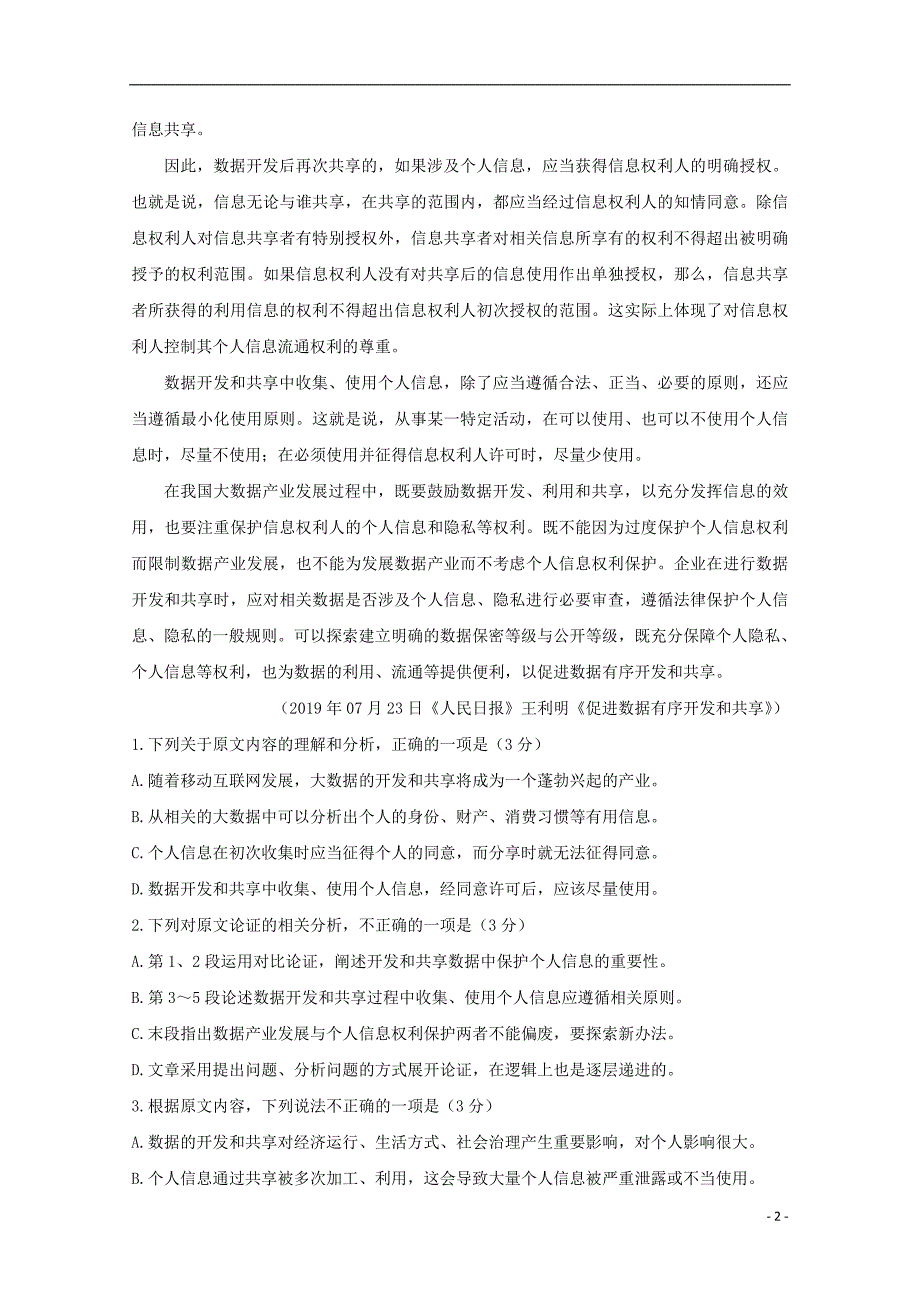 信息共享。

因此，数据开发后再次共享的，如果涉及个人信息，应当获得信息权利人的明确授权。也就是说，信息无论与谁共享，在共享的范围内，都应当经过信息权利人的知情同意。除信息权利人对信息共享者有特别授权外，信息共享者对相关信息所享有的权利不得超出被明确授予的权利范围。如果信息权利人没有对共享后的信息使用作出单独授权，那么，信息共享者所获得的利用信息的权利不得超出信息权利人初次授权的范围。这实际上体现了对信息权利人控制其个人信息流通权利的尊重。

数据开发和共享中收集、使用个人信息，除了应当遵循合法、正当、必要的原则，还应当遵循最小化使用原则。这就是说，从事某一特定活动，在可以使用、也可以不使用个人信息时，尽量不使用；在必须使用并征得信息权利人许可时，尽量少使用。

在我国大数据产业发展过程中，既要鼓励数据开发、利用和共享，以充分发挥信息的效用，也要注重保护信息权利人的个人信息和隐私等权利。既不能因为过度保护个人信息权利而限制数据产业发展，也不能为发展数据产业而不考虑个人信息权利保护。企业在进行数据开发和共享时，应对相关数据是否涉及个人信息、隐私进行必要审查，遵循法律保护个人信息、隐私的一般规则。可以探索建立明确的数据保密等级与公开等级，既充分保障个人隐私、个人信息等权利，也为数据的利用、流通等提供便利，以促进数据有序开发和共享。

（2019 年 07 月 23 日《人民日报》王利明《促进数据有序开发和共享》）

1.下列关于原文内容的理解和分析，正确的一项是（3 分）

A.随着移动互联网发展，大数据的开发和共享将成为一个蓬勃兴起的产业。

B.从相关的大数据中可以分析出个人的身份、财产、消费习惯等有用信息。

C.个人信息在初次收集时应当征得个人的同意，而分享时就无法征得同意。

D.数据开发和共享中收集、使用个人信息，经同意许可后，应该尽量使用。

2.下列对原文论证的相关分析，不正确的一项是（3 分）

A.第 1、2 段运用对比论证，阐述开发和共享数据中保护个人信息的重要性。

B.第 3～5 段论述数据开发和共享过程中收集、使用个人信息应遵循相关原则。

C.末段指出数据产业发展与个人信息权利保护两者不能偏废，要探索新办法。

D.文章采用提出问题、分析问题的方式展开论证，在逻辑上也是逐层递进的。

3.根据原文内容，下列说法不正确的一项是（3 分）

A.数据的开发和共享对经济运行、生活方式、社会治理产生重要影响，对个人影响很大。

B.个人信息通过共享被多次加工、利用，这会导致大量个人信息被严重泄露或不当使用。

- 2 -